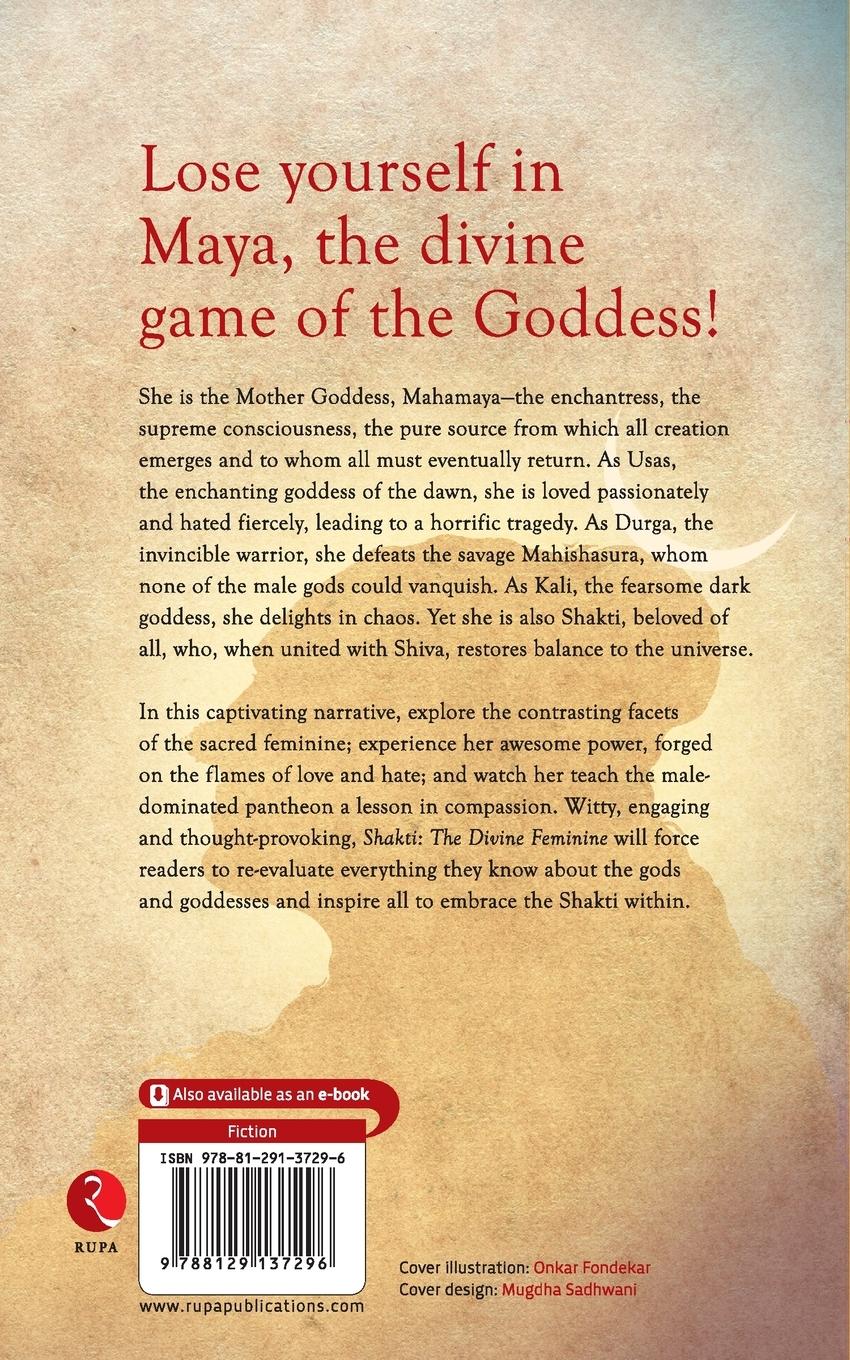 Lose yourself in Maya, the divine game of the Goddess!

She is the Mother Goddess, Mahamaya—the enchantress, the supreme consciousness, the pure source from which all creation emerges and to whom all must eventually return. As Usas, the enchanting goddess of the dawn, she is loved passionately and hated fiercely, leading to a horrific tragedy. As Durga, the invincible warrior, she defeats the savage Mahishasura, whom none of the male gods could vanquish. As Kali, the fearsome dark goddess, she delights in chaos. Yet she is also Shakti, beloved of all, who, when united with Shiva, restores balance to the universe.

In this captivating narrative, explore the contrasting facets of the sacred feminine; experience her awesome power, forged on the flames of love and hate; and watch her teach the male-dominated pantheon a lesson in compassion. Witty, engaging and thought-provoking, Shakti: The Divine Feminine will force readers to re-evaluate everything they know about the gods and goddesses and inspire all to embrace the Shakti within.

Also available as an e-book

Fiction

ISBN 978-81-291-3729-6

9 788129 137296

RUPA

www.rupapublications.com

Cover illustration: Onkar Fondekar
Cover design: Mugdha Sadhwani